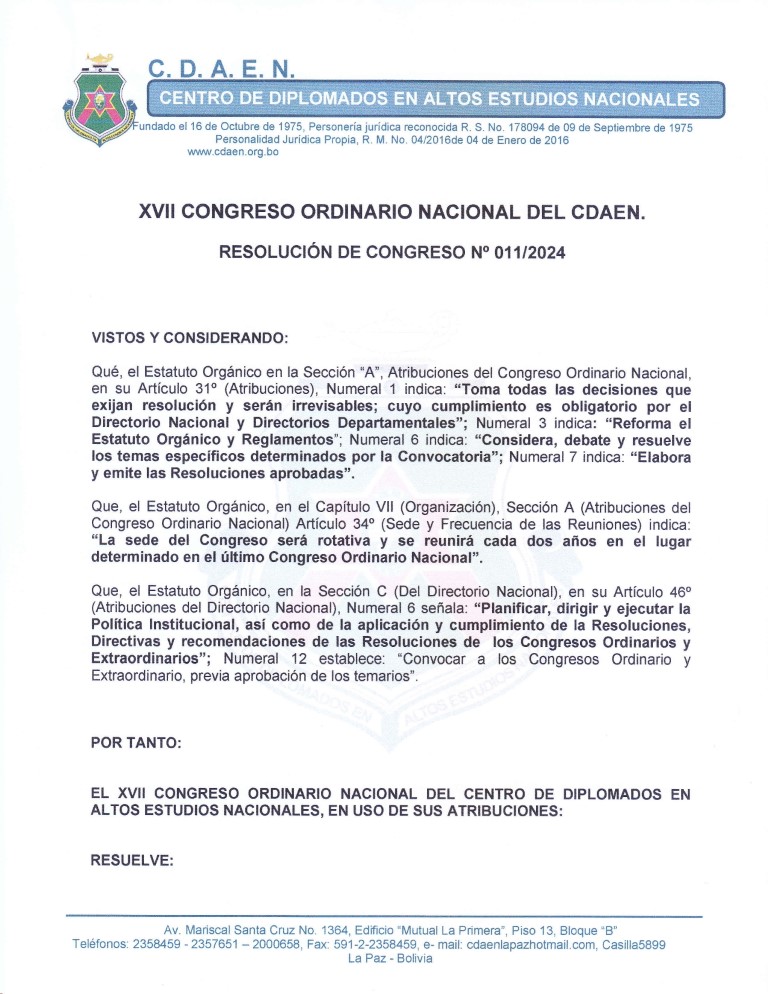 C. D. A. E. N.
CENTRO DE DIPLOMADOS EN ALTOS ESTUDIOS NACIONALES
Fundado el 16 de Octubre de 1975, Personería jurídica reconocida R. S. No. 178094 de 09 de Septiembre de 1975
Personalidad Jurídica Propia, R. M. No. 04/2016de 04 de Enero de 2016
www.cdaen.org.bo

XVII CONGRESO ORDINARIO NACIONAL DEL CDAEN.

RESOLUCIÓN DE CONGRESO Nº 011/2024

VISTOS Y CONSIDERANDO:

Qué, el Estatuto Orgánico en la Sección "A", Atribuciones del Congreso Ordinario Nacional, en su Artículo 31º (Atribuciones), Numeral 1 indica: "Toma todas las decisiones que exijan resolución y serán irrevisables; cuyo cumplimiento es obligatorio por el Directorio Nacional y Directorios Departamentales"; Numeral 3 indica: "Reforma el Estatuto Orgánico y Reglamentos"; Numeral 6 indica: "Considera, debate y resuelve los temas específicos determinados por la Convocatoria"; Numeral 7 indica: "Elabora y emite las Resoluciones aprobadas".

Que, el Estatuto Orgánico, en el Capítulo VII (Organización), Sección A (Atribuciones del Congreso Ordinario Nacional) Artículo 34º (Sede y Frecuencia de las Reuniones) indica: "La sede del Congreso será rotativa y se reunirá cada dos años en el lugar determinado en el último Congreso Ordinario Nacional".

Que, el Estatuto Orgánico, en la Sección C (Del Directorio Nacional), en su Artículo 46º (Atribuciones del Directorio Nacional), Numeral 6 señala: "Planificar, dirigir y ejecutar la Política Institucional, así como de la aplicación y cumplimiento de la Resoluciones, Directivas y recomendaciones de las Resoluciones de los Congresos Ordinarios y Extraordinarios"; Numeral 12 establece: "Convocar a los Congresos Ordinario y Extraordinario, previa aprobación de los temarios".

POR TANTO:

EL XVII CONGRESO ORDINARIO NACIONAL DEL CENTRO DE DIPLOMADOS EN ALTOS ESTUDIOS NACIONALES, EN USO DE SUS ATRIBUCIONES:

RESUELVE:

Av. Mariscal Santa Cruz No. 1364, Edificio "Mutual La Primera", Piso 13, Bloque "B"
Teléfonos: 2358459 - 2357651 – 2000658, Fax: 591-2-2358459, e- mail: cdaenlapazhotmail.com, Casilla5899
La Paz - Bolivia